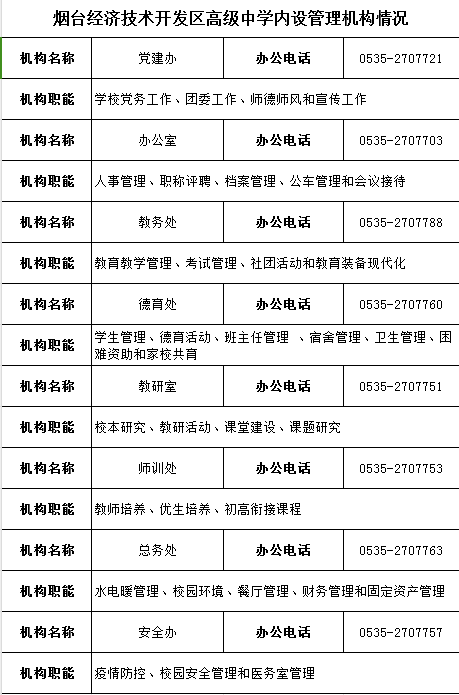 烟台经济技术开发区高级中学内设管理机构情况

| 机构名称 | 党建办 | 办公电话 | 0535-2707721 |
|---|---|---|---|
| 机构职能 | 学校党务工作、团委工作、师德师风和宣传工作 | | |
| 机构名称 | 办公室 | 办公电话 | 0535-2707703 |
| 机构职能 | 人事管理、职称评聘、档案管理、公车管理和会议接待 | | |
| 机构名称 | 教务处 | 办公电话 | 0535-2707788 |
| 机构职能 | 教育教学管理、考试管理、社团活动和教育装备现代化 | | |
| 机构名称 | 德育处 | 办公电话 | 0535-2707760 |
| 机构职能 | 学生管理、德育活动、班主任管理 、宿舍管理、卫生管理、困难资助和家校共育 | | |
| 机构名称 | 教研室 | 办公电话 | 0535-2707751 |
| 机构职能 | 校本研究、教研活动、课堂建设、课题研究 | | |
| 机构名称 | 师训处 | 办公电话 | 0535-2707753 |
| 机构职能 | 教师培养、优生培养、初高衔接课程 | | |
| 机构名称 | 总务处 | 办公电话 | 0535-2707763 |
| 机构职能 | 水电暖管理、校园环境、餐厅管理、财务管理和固定资产管理 | | |
| 机构名称 | 安全办 | 办公电话 | 0535-2707757 |
| 机构职能 | 疫情防控、校园安全管理和医务室管理 | | |